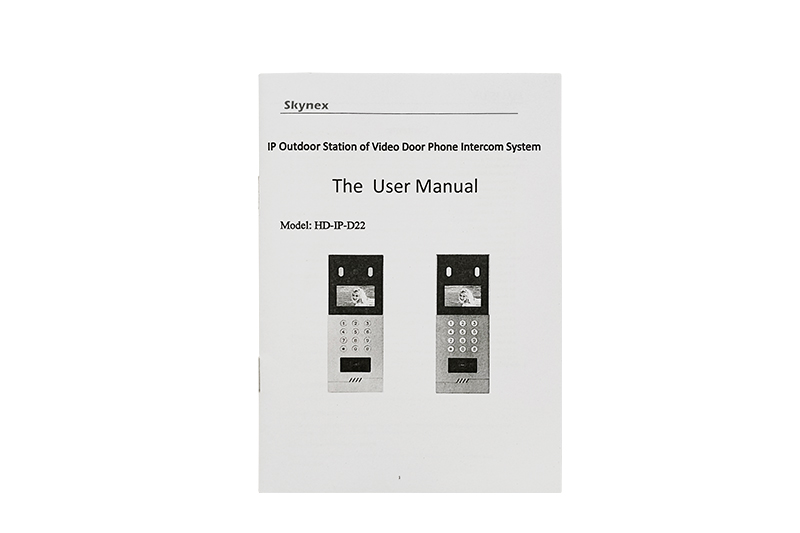 Skynex

IP Outdoor Station of Video Door Phone Intercom System

The User Manual

Model: HD-IP-D22

1